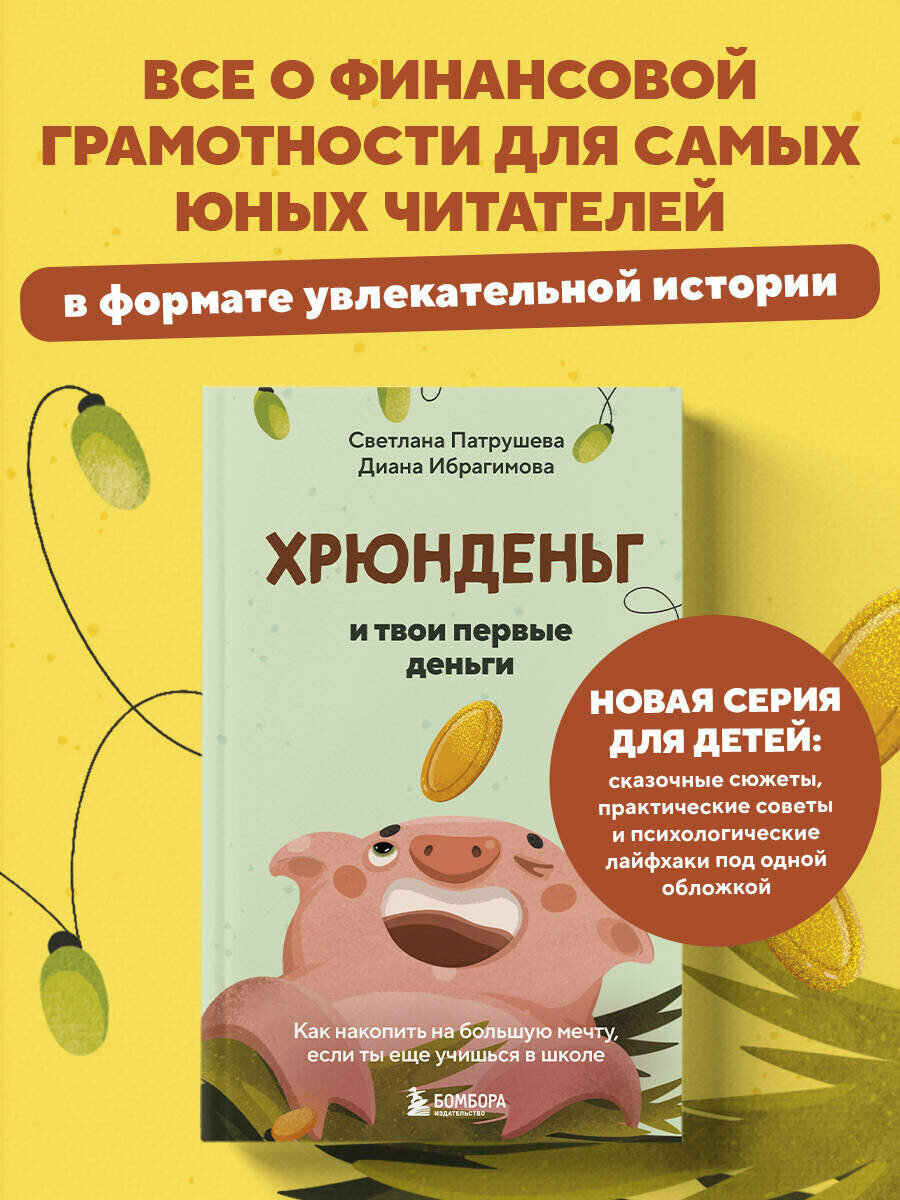 ВСЕ О ФИНАНСОВОЙ ГРАМОТНОСТИ ДЛЯ САМЫХ ЮНЫХ ЧИТАТЕЛЕЙ

в формате увлекательной истории

Светлана Патрушева
Диана Ибрагимова

ХРЮНДЕНЬГ

и твои первые деньги

Как накопить на большую мечту, если ты еще учишься в школе

БОМБОРА
ИЗДАТЕЛЬСТВО

НОВАЯ СЕРИЯ ДЛЯ ДЕТЕЙ:

сказочные сюжеты, практические советы и психологические лайфхаки под одной обложкой